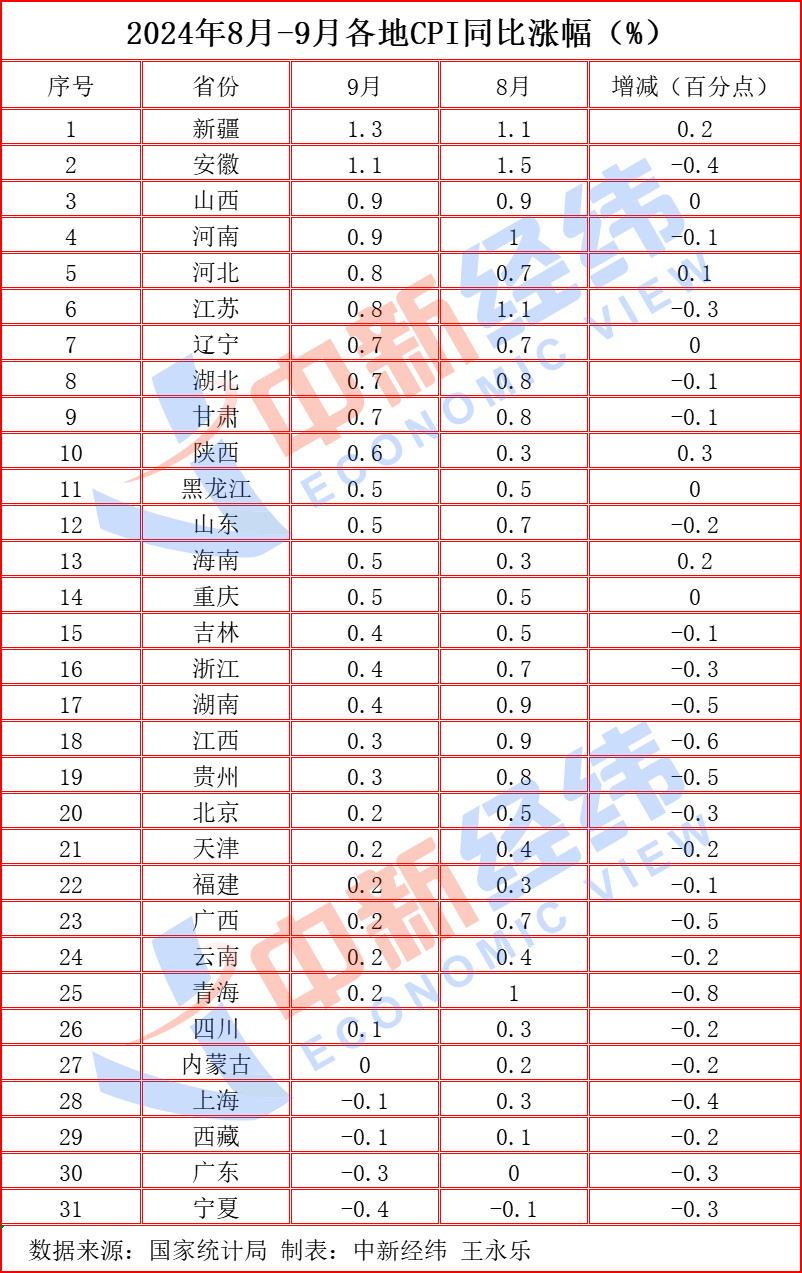 2024年8月-9月各地CPI同比涨幅（%）

| 序号 | 省份 | 9月 | 8月 | 增减（百分点） |
|---|---|---|---|---|
| 1 | 新疆 | 1.3 | 1.1 | 0.2 |
| 2 | 安徽 | 1.1 | 1.5 | -0.4 |
| 3 | 山西 | 0.9 | 0.9 | 0 |
| 4 | 河南 | 0.9 | 1 | -0.1 |
| 5 | 河北 | 0.8 | 0.7 | 0.1 |
| 6 | 江苏 | 0.8 | 1.1 | -0.3 |
| 7 | 辽宁 | 0.7 | 0.7 | 0 |
| 8 | 湖北 | 0.7 | 0.8 | -0.1 |
| 9 | 甘肃 | 0.7 | 0.8 | -0.1 |
| 10 | 陕西 | 0.6 | 0.3 | 0.3 |
| 11 | 黑龙江 | 0.5 | 0.5 | 0 |
| 12 | 山东 | 0.5 | 0.7 | -0.2 |
| 13 | 海南 | 0.5 | 0.3 | 0.2 |
| 14 | 重庆 | 0.5 | 0.5 | 0 |
| 15 | 吉林 | 0.4 | 0.5 | -0.1 |
| 16 | 浙江 | 0.4 | 0.7 | -0.3 |
| 17 | 湖南 | 0.4 | 0.9 | -0.5 |
| 18 | 江西 | 0.3 | 0.9 | -0.6 |
| 19 | 贵州 | 0.3 | 0.8 | -0.5 |
| 20 | 北京 | 0.2 | 0.5 | -0.3 |
| 21 | 天津 | 0.2 | 0.4 | -0.2 |
| 22 | 福建 | 0.2 | 0.3 | -0.1 |
| 23 | 广西 | 0.2 | 0.7 | -0.5 |
| 24 | 云南 | 0.2 | 0.4 | -0.2 |
| 25 | 青海 | 0.2 | 1 | -0.8 |
| 26 | 四川 | 0.1 | 0.3 | -0.2 |
| 27 | 内蒙古 | 0 | 0.2 | -0.2 |
| 28 | 上海 | -0.1 | 0.3 | -0.4 |
| 29 | 西藏 | -0.1 | 0.1 | -0.2 |
| 30 | 广东 | -0.3 | 0 | -0.3 |
| 31 | 宁夏 | -0.4 | -0.1 | -0.3 |

数据来源：国家统计局 制表：中新经纬 王永乐

中新经纬 ECONOMIC VIEW